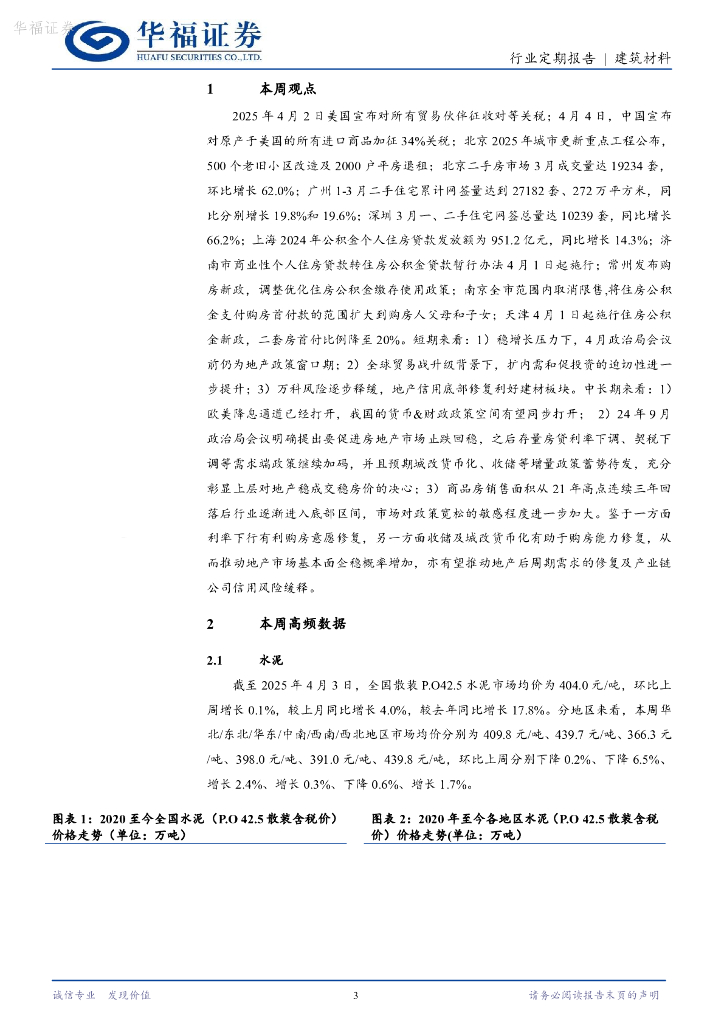 华福证券

华福证券
HUAFU SECURITIES CO.,LTD.

行业定期报告 | 建筑材料

1 本周观点

2025 年 4 月 2 日美国宣布对所有贸易伙伴征收对等关税；4 月 4 日，中国宣布对原产于美国的所有进口商品加征 34%关税；北京 2025 年城市更新重点工程公布，500 个老旧小区改造及 2000 户平房退租；北京二手房市场 3 月成交量达 19234 套，环比增长 62.0%；广州 1-3 月二手住宅累计网签量达到 27182 套、272 万平方米，同比分别增长 19.8%和 19.6%；深圳 3 月一、二手住宅网签总量达 10239 套，同比增长 66.2%；上海 2024 年公积金个人住房贷款发放额为 951.2 亿元，同比增长 14.3%；济南市商业性个人住房贷款转住房公积金贷款暂行办法 4 月 1 日起施行；常州发布购房新政，调整优化住房公积金缴存使用政策；南京全市范围内取消限售,将住房公积金支付购房首付款的范围扩大到购房人父母和子女；天津 4 月 1 日起施行住房公积金新政，二套房首付比例降至 20%。短期来看：1）稳增长压力下，4 月政治局会议前仍为地产政策窗口期；2）全球贸易战升级背景下，扩内需和促投资的迫切性进一步提升；3）万科风险逐步释缓，地产信用底部修复利好建材板块。中长期来看：1）欧美降息通道已经打开，我国的货币&财政政策空间有望同步打开； 2）24 年 9 月政治局会议明确提出要促进房地产市场止跌回稳，之后存量房贷利率下调、契税下调等需求端政策继续加码，并且预期城改货币化、收储等增量政策蓄势待发，充分彰显上层对地产稳成交稳房价的决心；3）商品房销售面积从 21 年高点连续三年回落后行业逐渐进入底部区间，市场对政策宽松的敏感程度进一步加大。鉴于一方面利率下行有利购房意愿修复，另一方面收储及城改货币化有助于购房能力修复，从而推动地产市场基本面企稳概率增加，亦有望推动地产后周期需求的修复及产业链公司信用风险缓释。

2 本周高频数据

2.1 水泥

截至 2025 年 4 月 3 日，全国散装 P.O42.5 水泥市场均价为 404.0 元/吨，环比上周增长 0.1%，较上月同比增长 4.0%，较去年同比增长 17.8%。分地区来看，本周华北/东北/华东/中南/西南/西北地区市场均价分别为 409.8 元/吨、439.7 元/吨、366.3 元/吨、398.0 元/吨、391.0 元/吨、439.8 元/吨，环比上周分别下降 0.2%、下降 6.5%、增长 2.4%、增长 0.3%、下降 0.6%、增长 1.7%。

图表 1：2020 至今全国水泥（P.O 42.5 散装含税价）价格走势（单位：万吨）

图表 2：2020 年至今各地区水泥（P.O 42.5 散装含税价）价格走势(单位：万吨)

诚信专业 发现价值

3

请务必阅读报告末页的声明